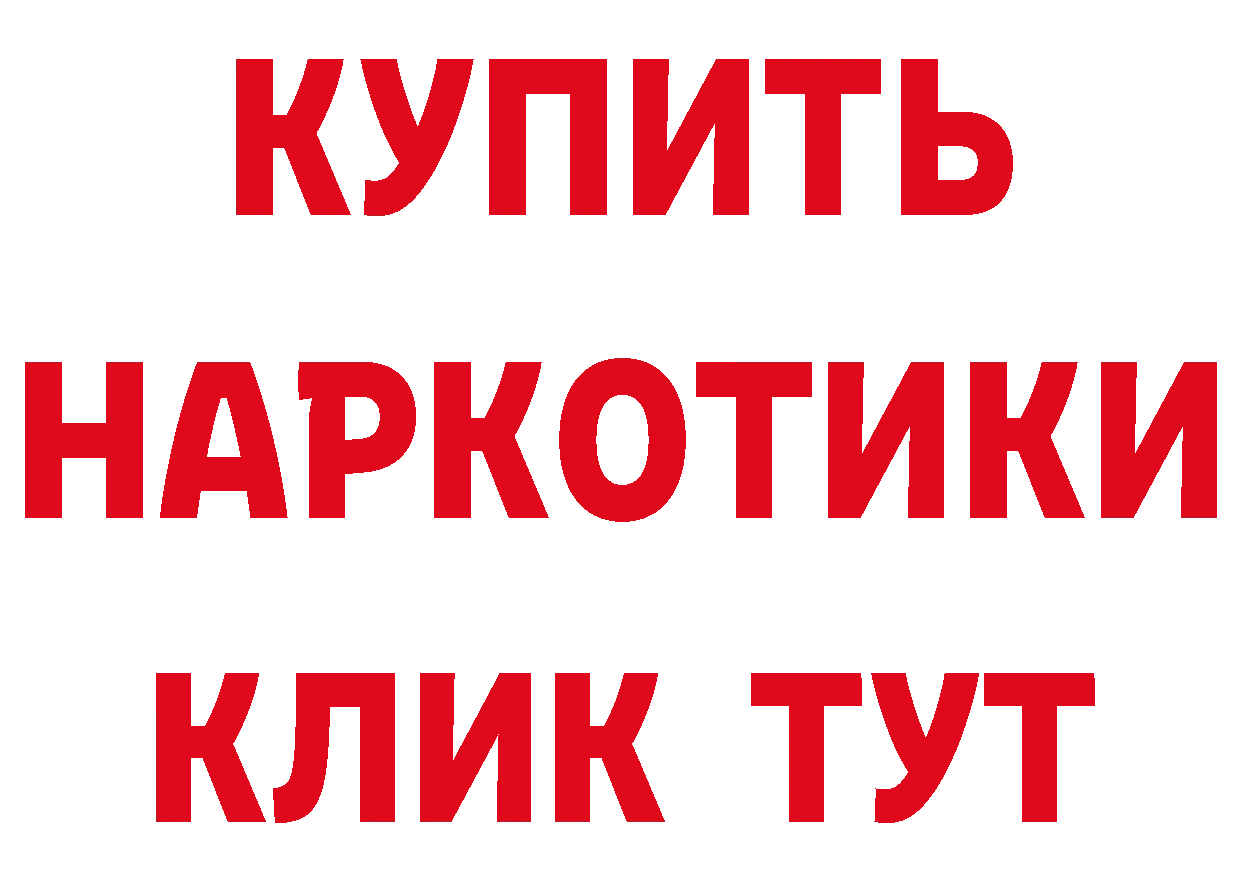 КУПИТЬ
НАРКОТИКИ
КЛИК ТУТ